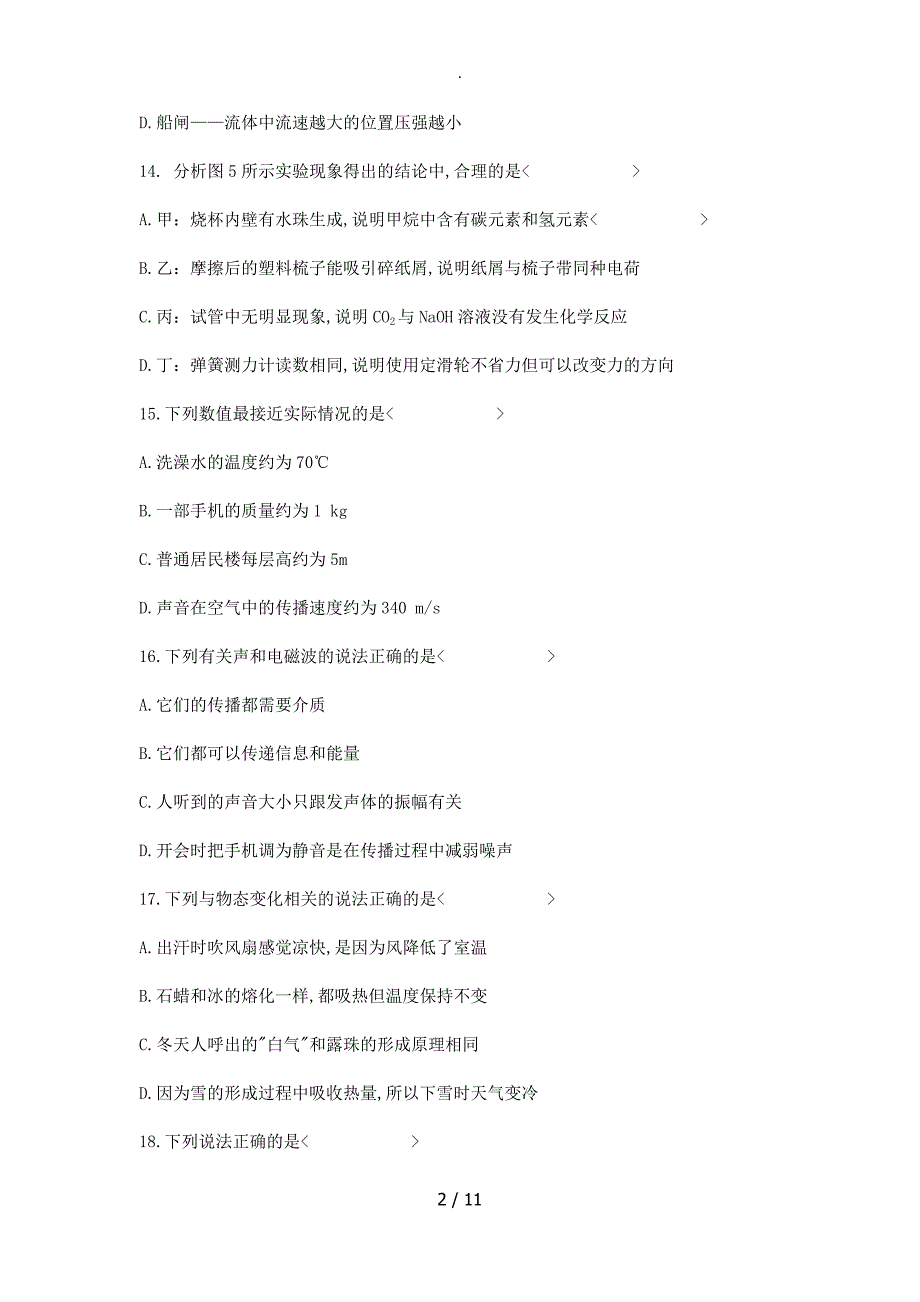 .

D.船闸——流体中流速越大的位置压强越小

14. 分析图5所示实验现象得出的结论中,合理的是<　　　　　>

A.甲：烧杯内壁有水珠生成,说明甲烷中含有碳元素和氢元素<　　　　　>

B.乙：摩擦后的塑料梳子能吸引碎纸屑,说明纸屑与梳子带同种电荷

C.丙：试管中无明显现象,说明 $CO_2$ 与 NaOH 溶液没有发生化学反应

D.丁：弹簧测力计读数相同,说明使用定滑轮不省力但可以改变力的方向

15.下列数值最接近实际情况的是<　　　　　>

A.洗澡水的温度约为70℃

B.一部手机的质量约为1 kg

C.普通居民楼每层高约为5m

D.声音在空气中的传播速度约为340 m/s

16.下列有关声和电磁波的说法正确的是<　　　　　>

A.它们的传播都需要介质

B.它们都可以传递信息和能量

C.人听到的声音大小只跟发声体的振幅有关

D.开会时把手机调为静音是在传播过程中减弱噪声

17.下列与物态变化相关的说法正确的是<　　　　　>

A.出汗时吹风扇感觉凉快,是因为风降低了室温

B.石蜡和冰的熔化一样,都吸热但温度保持不变

C.冬天人呼出的"白气"和露珠的形成原理相同

D.因为雪的形成过程中吸收热量,所以下雪时天气变冷

18.下列说法正确的是<　　　　　>

2 / 11